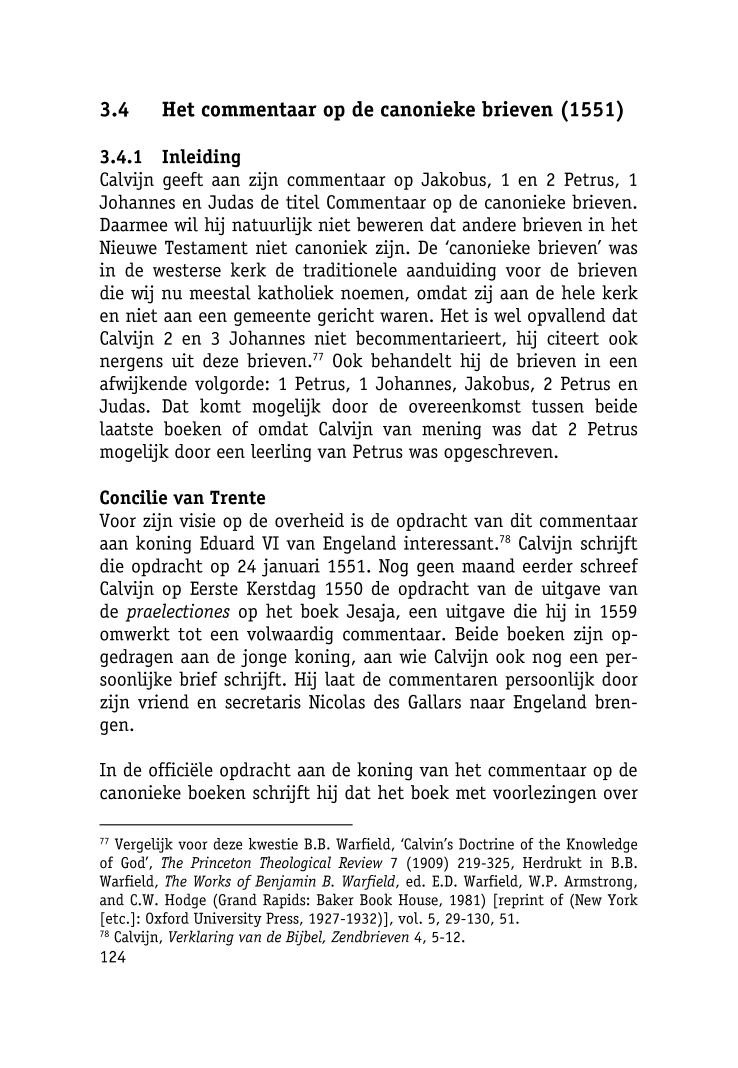 3.4 Het commentaar op de canonieke brieven (1551)

3.4.1 Inleiding
Calvijn geeft aan zijn commentaar op Jakobus, 1 en 2 Petrus, 1 Johannes en Judas de titel Commentaar op de canonieke brieven. Daarmee wil hij natuurlijk niet beweren dat andere brieven in het Nieuwe Testament niet canoniek zijn. De 'canonieke brieven' was in de westerse kerk de traditionele aanduiding voor de brieven die wij nu meestal katholiek noemen, omdat zij aan de hele kerk en niet aan een gemeente gericht waren. Het is wel opvallend dat Calvijn 2 en 3 Johannes niet becommentarieert, hij citeert ook nergens uit deze brieven.$^{77}$ Ook behandelt hij de brieven in een afwijkende volgorde: 1 Petrus, 1 Johannes, Jakobus, 2 Petrus en Judas. Dat komt mogelijk door de overeenkomst tussen beide laatste boeken of omdat Calvijn van mening was dat 2 Petrus mogelijk door een leerling van Petrus was opgeschreven.

Concilie van Trente
Voor zijn visie op de overheid is de opdracht van dit commentaar aan koning Eduard VI van Engeland interessant.$^{78}$ Calvijn schrijft die opdracht op 24 januari 1551. Nog geen maand eerder schreef Calvijn op Eerste Kerstdag 1550 de opdracht van de uitgave van de praelectiones op het boek Jesaja, een uitgave die hij in 1559 omwerkt tot een volwaardig commentaar. Beide boeken zijn opgedragen aan de jonge koning, aan wie Calvijn ook nog een persoonlijke brief schrijft. Hij laat de commentaren persoonlijk door zijn vriend en secretaris Nicolas des Gallars naar Engeland brengen.

In de officiële opdracht aan de koning van het commentaar op de canonieke boeken schrijft hij dat het boek met voorlezingen over

$^{77}$ Vergelijk voor deze kwestie B.B. Warfield, 'Calvin's Doctrine of the Knowledge of God', The Princeton Theological Review 7 (1909) 219-325, Herdrukt in B.B. Warfield, The Works of Benjamin B. Warfield, ed. E.D. Warfield, W.P. Armstrong, and C.W. Hodge (Grand Rapids: Baker Book House, 1981) [reprint of (New York [etc.]: Oxford University Press, 1927-1932)], vol. 5, 29-130, 51.
$^{78}$ Calvijn, Verklaring van de Bijbel, Zendbrieven 4, 5-12.
124